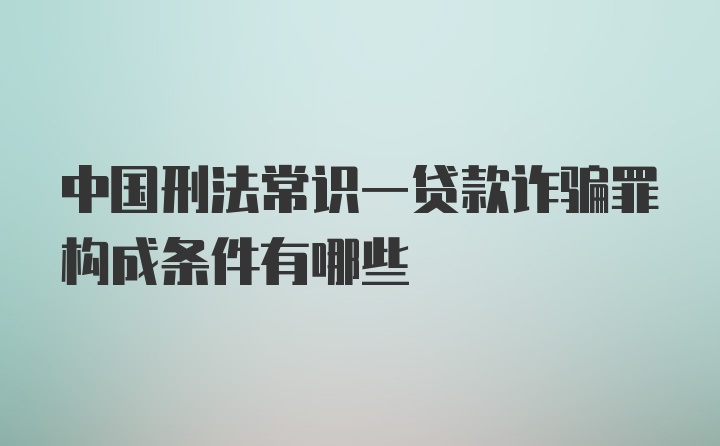 中国刑法常识—贷款诈骗罪构成条件有哪些